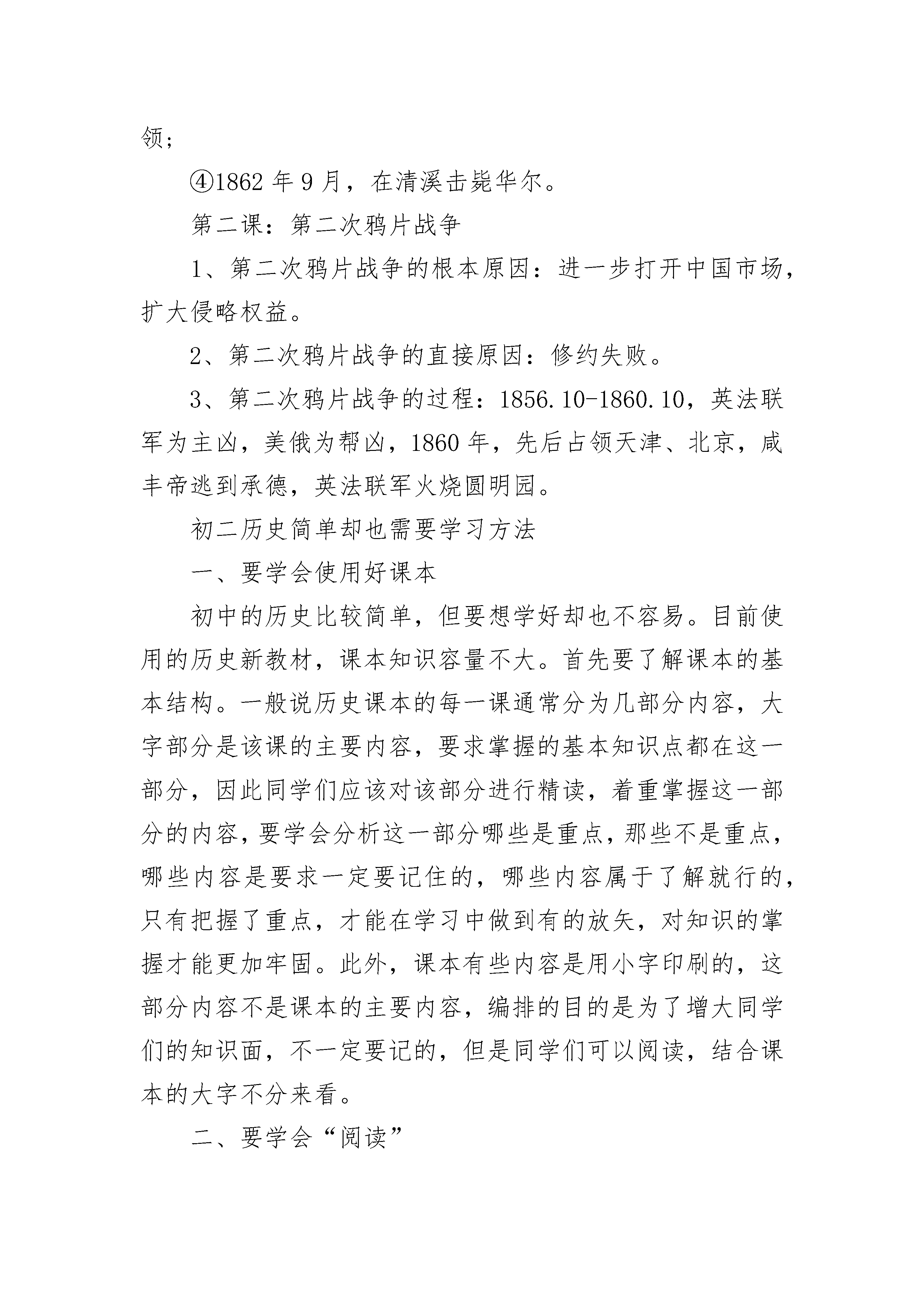 领；

④1862 年 9 月，在清溪击毙华尔。

第二课：第二次鸦片战争

1、第二次鸦片战争的根本原因：进一步打开中国市场，扩大侵略权益。

2、第二次鸦片战争的直接原因：修约失败。

3、第二次鸦片战争的过程：1856.10-1860.10，英法联军为主凶，美俄为帮凶，1860 年，先后占领天津、北京，咸丰帝逃到承德，英法联军火烧圆明园。

初二历史简单却也需要学习方法

一、要学会使用好课本

初中的历史比较简单，但要想学好却也不容易。目前使用的历史新教材，课本知识容量不大。首先要了解课本的基本结构。一般说历史课本的每一课通常分为几部分内容，大字部分是该课的主要内容，要求掌握的基本知识点都在这一部分，因此同学们应该对该部分进行精读，着重掌握这一部分的内容，要学会分析这一部分哪些是重点，那些不是重点，哪些内容是要求一定要记住的，哪些内容属于了解就行的，只有把握了重点，才能在学习中做到有的放矢，对知识的掌握才能更加牢固。此外，课本有些内容是用小字印刷的，这部分内容不是课本的主要内容，编排的目的是为了增大同学们的知识面，不一定要记的，但是同学们可以阅读，结合课本的大字不分来看。

二、要学会“阅读”